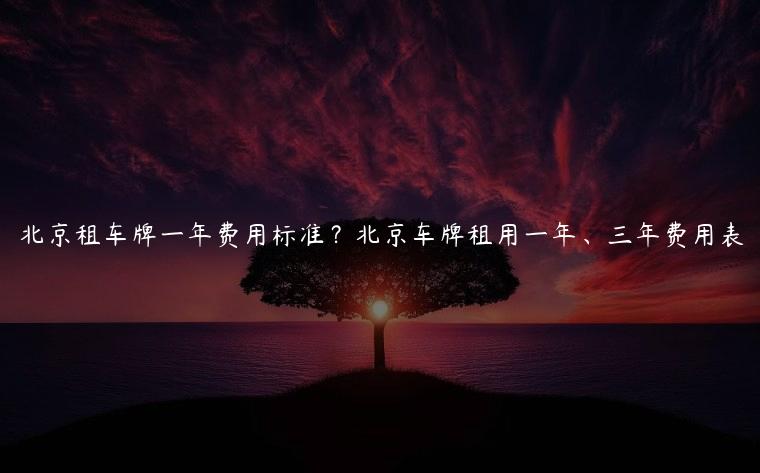 北京租车牌一年费用标准？北京车牌租用一年、三年费用表